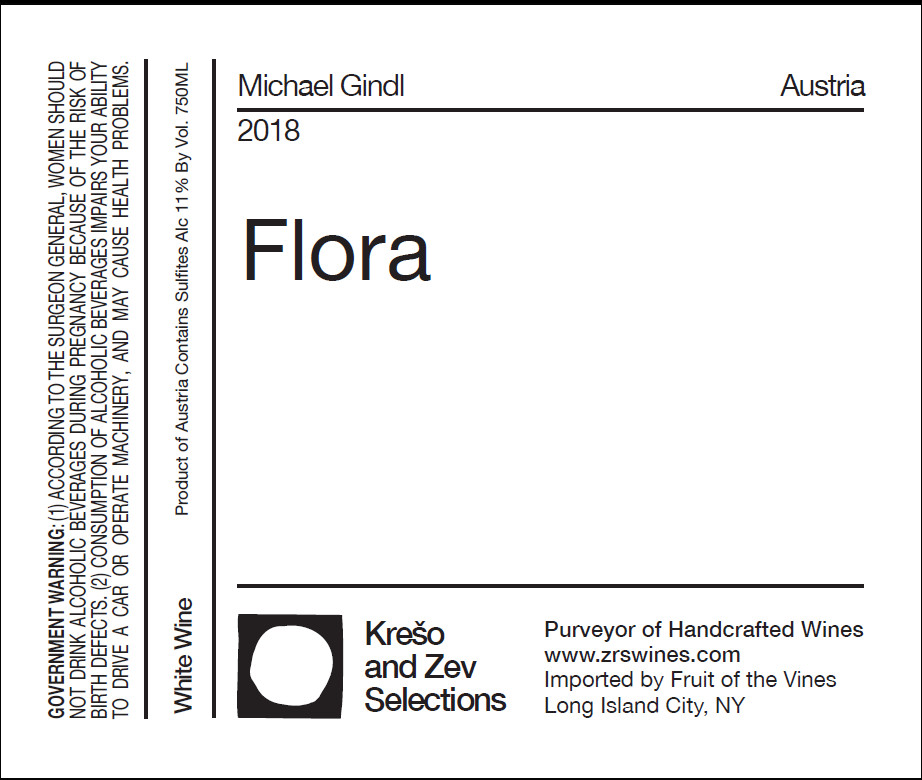 GOVERNMENT WARNING: (1) ACCORDING TO THE SURGEON GENERAL, WOMEN SHOULD NOT DRINK ALCOHOLIC BEVERAGES DURING PREGNANCY BECAUSE OF THE RISK OF BIRTH DEFECTS. (2) CONSUMPTION OF ALCOHOLIC BEVERAGES IMPAIRS YOUR ABILITY TO DRIVE A CAR OR OPERATE MACHINERY, AND MAY CAUSE HEALTH PROBLEMS.

White Wine

Product of Austria Contains Sulfites Alc 11% By Vol. 750ML

Michael Gindl
Austria

2018

Flora

Krešo
and Zev
Selections

Purveyor of Handcrafted Wines
www.zrswines.com
Imported by Fruit of the Vines
Long Island City, NY